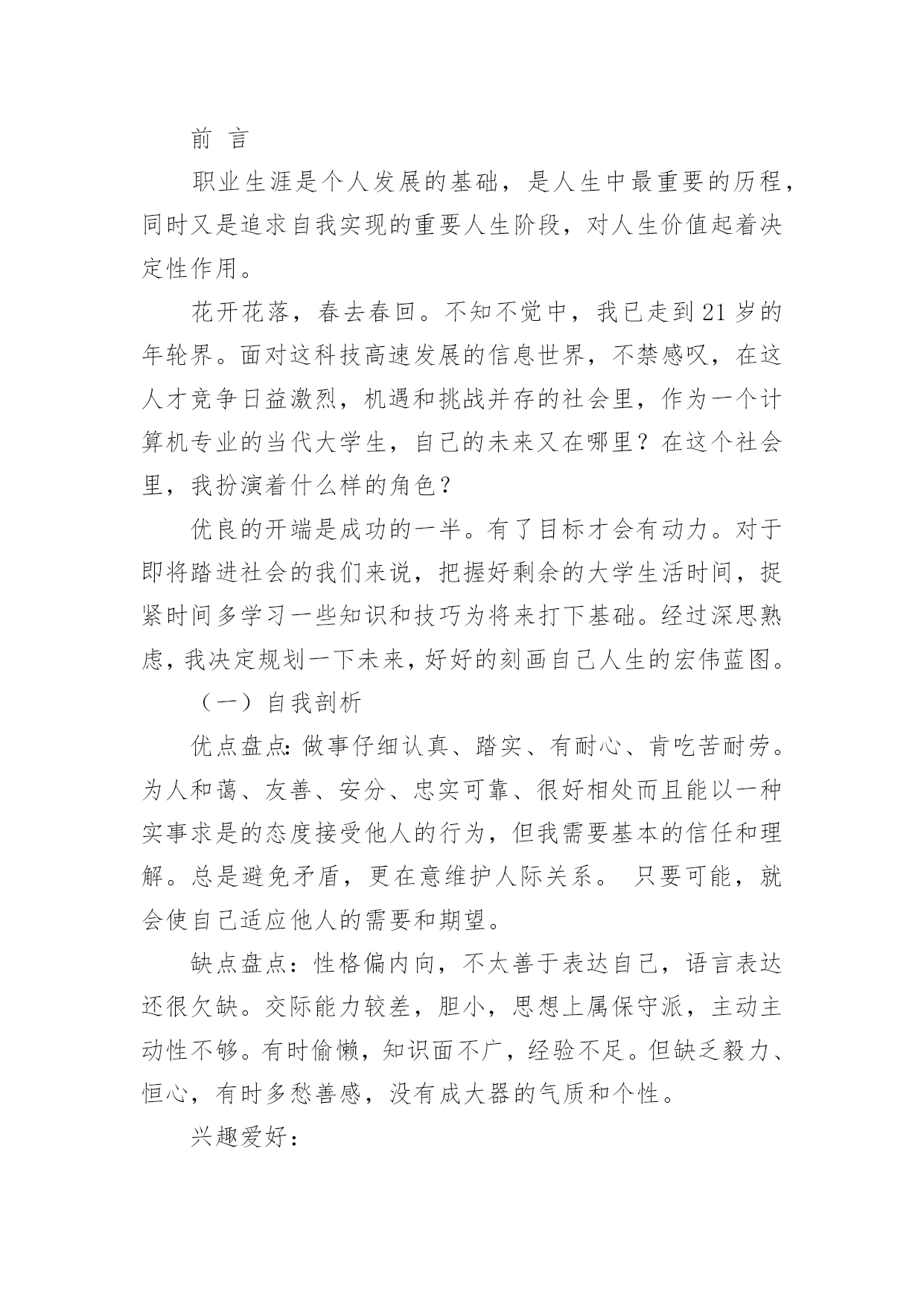 前 言

职业生涯是个人发展的基础，是人生中最重要的历程，同时又是追求自我实现的重要人生阶段，对人生价值起着决定性作用。

花开花落，春去春回。不知不觉中，我已走到21岁的年轮界。面对这科技高速发展的信息世界，不禁感叹，在这人才竞争日益激烈，机遇和挑战并存的社会里，作为一个计算机专业的当代大学生，自己的未来又在哪里？在这个社会里，我扮演着什么样的角色？

优良的开端是成功的一半。有了目标才会有动力。对于即将踏进社会的我们来说，把握好剩余的大学生活时间，捉紧时间多学习一些知识和技巧为将来打下基础。经过深思熟虑，我决定规划一下未来，好好的刻画自己人生的宏伟蓝图。

（一）自我剖析

优点盘点：做事仔细认真、踏实、有耐心、肯吃苦耐劳。为人和蔼、友善、安分、忠实可靠、很好相处而且能以一种实事求是的态度接受他人的行为，但我需要基本的信任和理解。总是避免矛盾，更在意维护人际关系。 只要可能，就会使自己适应他人的需要和期望。

缺点盘点：性格偏内向，不太善于表达自己，语言表达还很欠缺。交际能力较差，胆小，思想上属保守派，主动主动性不够。有时偷懒，知识面不广，经验不足。但缺乏毅力、恒心，有时多愁善感，没有成大器的气质和个性。

兴趣爱好：